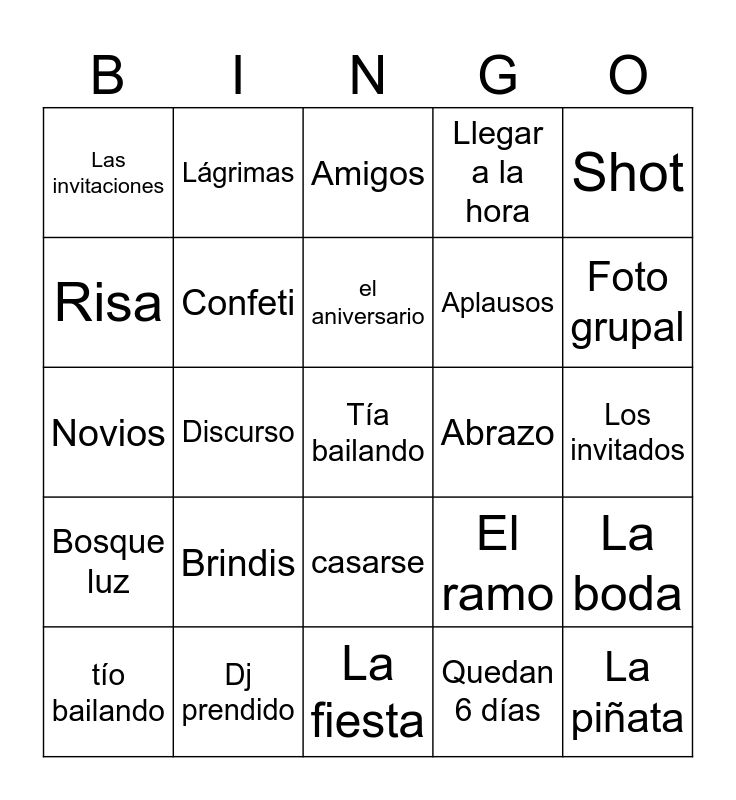 | B | I | N | G | O |
|---|---|---|---|---|
| Las invitaciones | Lágrimas | Amigos | Llegar a la hora | Shot |
| Risa | Confeti | el aniversario | Aplausos | Foto grupal |
| Novios | Discurso | Tía bailando | Abrazo | Los invitados |
| Bosque luz | Brindis | casarse | El ramo | La boda |
| tío bailando | Dj prendido | La fiesta | Quedan 6 días | La piñata |